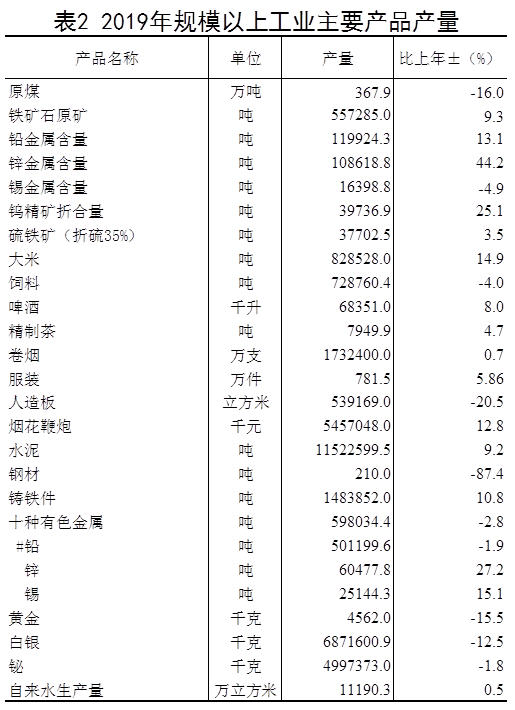 表2 2019年规模以上工业主要产品产量

| 产品名称 | 单位 | 产量 | 比上年±（%） |
|---|---|---|---|
| 原煤 | 万吨 | 367.9 | -16.0 |
| 铁矿石原矿 | 吨 | 557285.0 | 9.3 |
| 铅金属含量 | 吨 | 119924.3 | 13.1 |
| 锌金属含量 | 吨 | 108618.8 | 44.2 |
| 锡金属含量 | 吨 | 16398.8 | -4.9 |
| 钨精矿折合量 | 吨 | 39736.9 | 25.1 |
| 硫铁矿（折硫35%） | 吨 | 37702.5 | 3.5 |
| 大米 | 吨 | 828528.0 | 14.9 |
| 饲料 | 吨 | 728760.4 | -4.0 |
| 啤酒 | 千升 | 68351.0 | 8.0 |
| 精制茶 | 吨 | 7949.9 | 4.7 |
| 卷烟 | 万支 | 1732400.0 | 0.7 |
| 服装 | 万件 | 781.5 | 5.86 |
| 人造板 | 立方米 | 539169.0 | -20.5 |
| 烟花鞭炮 | 千元 | 5457048.0 | 12.8 |
| 水泥 | 吨 | 11522599.5 | 9.2 |
| 钢材 | 吨 | 210.0 | -87.4 |
| 铸铁件 | 吨 | 1483852.0 | 10.8 |
| 十种有色金属 | 吨 | 598034.4 | -2.8 |
| #铅 | 吨 | 501199.6 | -1.9 |
| 锌 | 吨 | 60477.8 | 27.2 |
| 锡 | 吨 | 25144.3 | 15.1 |
| 黄金 | 千克 | 4562.0 | -15.5 |
| 白银 | 千克 | 6871600.9 | -12.5 |
| 铋 | 千克 | 4997373.0 | -1.8 |
| 自来水生产量 | 万立方米 | 11190.3 | 0.5 |